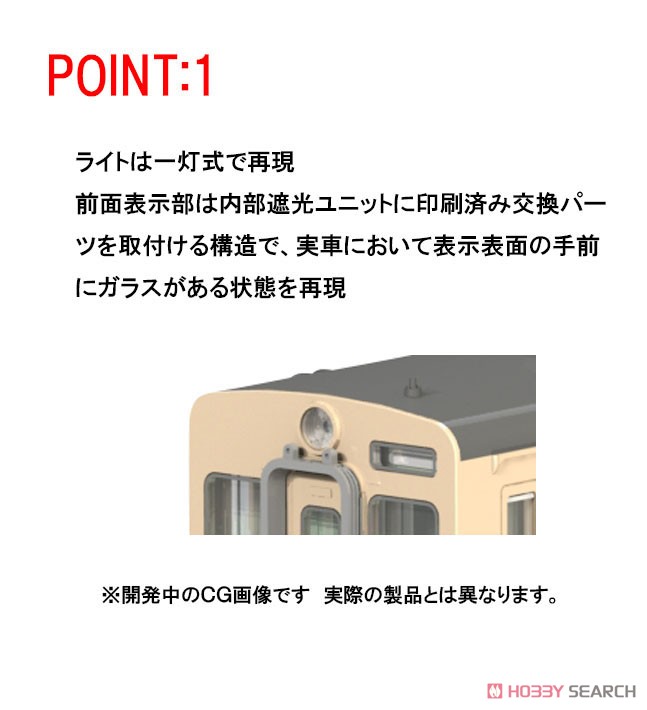 POINT:1

ライトは一灯式で再現
前面表示部は内部遮光ユニットに印刷済み交換パーツを取付ける構造で、実車において表示表面の手前にガラスがある状態を再現

※開発中のCG画像です 実際の製品とは異なります。

HOBBY SEARCH